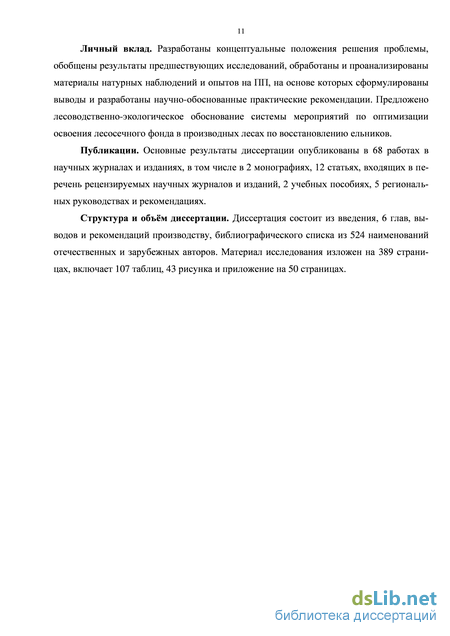 11

**Личный вклад.** Разработаны концептуальные положения решения проблемы, обобщены результаты предшествующих исследований, обработаны и проанализированы материалы натурных наблюдений и опытов на ПП, на основе которых сформулированы выводы и разработаны научно-обоснованные практические рекомендации. Предложено лесоводственно-экологическое обоснование системы мероприятий по оптимизации освоения лесосечного фонда в производных лесах по восстановлению ельников.

**Публикации.** Основные результаты диссертации опубликованы в 68 работах в научных журналах и изданиях, в том числе в 2 монографиях, 12 статьях, входящих в перечень рецензируемых научных журналов и изданий, 2 учебных пособиях, 5 региональных руководствах и рекомендациях.

**Структура и объём диссертации.** Диссертация состоит из введения, 6 глав, выводов и рекомендаций производству, библиографического списка из 524 наименований отечественных и зарубежных авторов. Материал исследования изложен на 389 страницах, включает 107 таблиц, 43 рисунка и приложение на 50 страницах.

dsLib.net
библиотека диссертаций